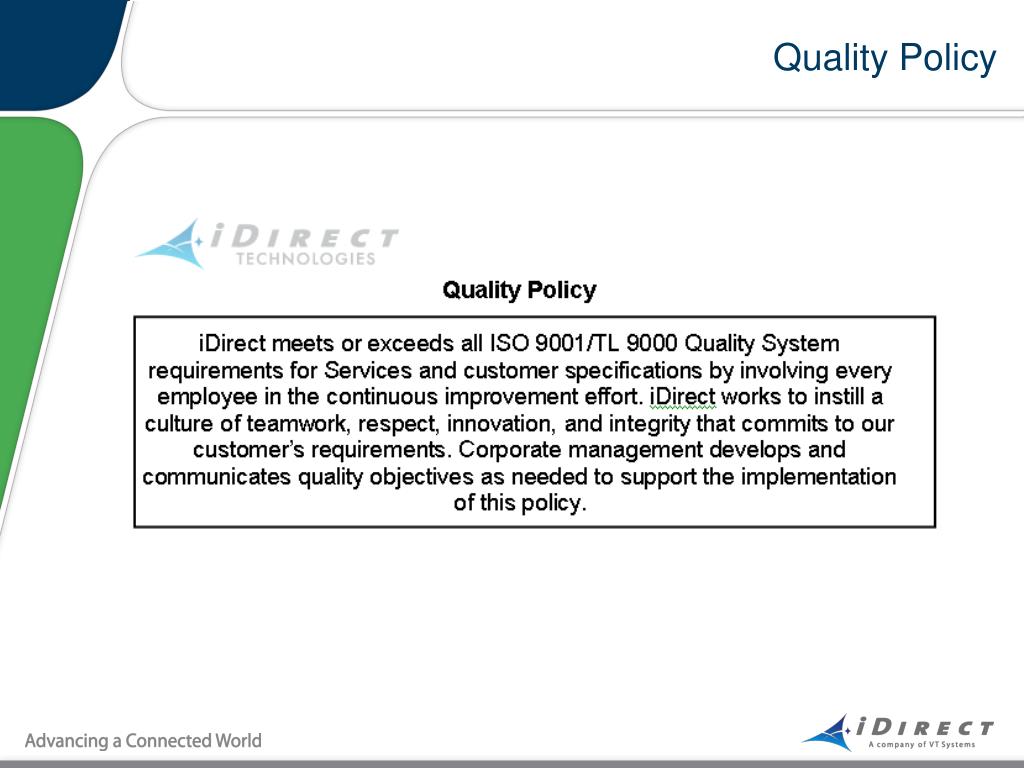 Quality Policy

iDIRECT TECHNOLOGIES

Quality Policy

iDirect meets or exceeds all ISO 9001/TL 9000 Quality System requirements for Services and customer specifications by involving every employee in the continuous improvement effort. iDirect works to instill a culture of teamwork, respect, innovation, and integrity that commits to our customer's requirements. Corporate management develops and communicates quality objectives as needed to support the implementation of this policy.

Advancing a Connected World

iDIRECT
A company of VT Systems